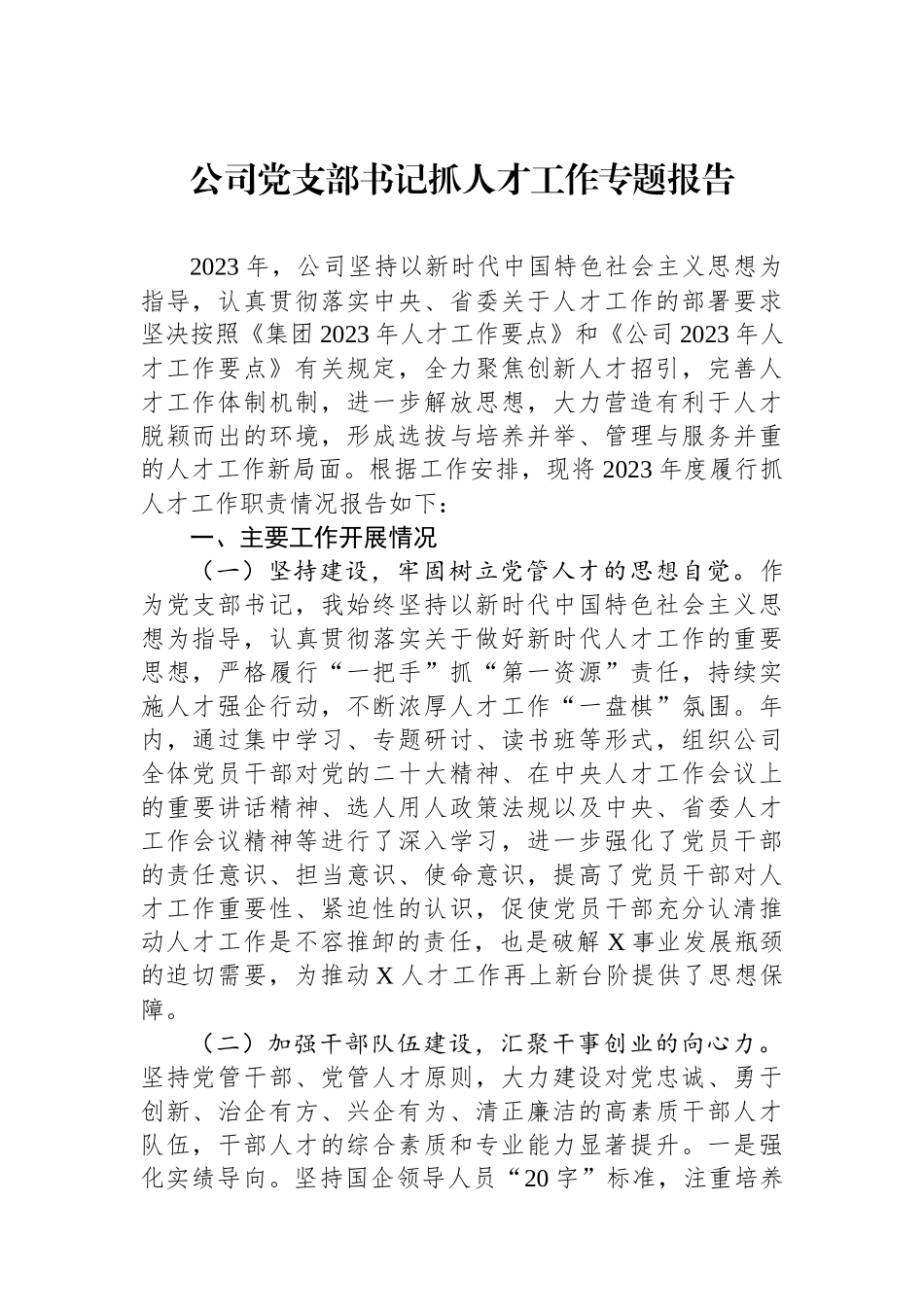 公司党支部书记抓人才工作专题报告

2023年，公司坚持以新时代中国特色社会主义思想为指导，认真贯彻落实中央、省委关于人才工作的部署要求坚决按照《集团2023年人才工作要点》和《公司2023年人才工作要点》有关规定，全力聚焦创新人才招引，完善人才工作体制机制，进一步解放思想，大力营造有利于人才脱颖而出的环境，形成选拔与培养并举、管理与服务并重的人才工作新局面。根据工作安排，现将2023年度履行抓人才工作职责情况报告如下：

一、主要工作开展情况

（一）坚持建设，牢固树立党管人才的思想自觉。作为党支部书记，我始终坚持以新时代中国特色社会主义思想为指导，认真贯彻落实关于做好新时代人才工作的重要思想，严格履行“一把手”抓“第一资源”责任，持续实施人才强企行动，不断浓厚人才工作“一盘棋”氛围。年内，通过集中学习、专题研讨、读书班等形式，组织公司全体党员干部对党的二十大精神、在中央人才工作会议上的重要讲话精神、选人用人政策法规以及中央、省委人才工作会议精神等进行了深入学习，进一步强化了党员干部的责任意识、担当意识、使命意识，提高了党员干部对人才工作重要性、紧迫性的认识，促使党员干部充分认清推动人才工作是不容推卸的责任，也是破解X事业发展瓶颈的迫切需要，为推动X人才工作再上新台阶提供了思想保障。

（二）加强干部队伍建设，汇聚干事创业的向心力。坚持党管干部、党管人才原则，大力建设对党忠诚、勇于创新、治企有方、兴企有为、清正廉洁的高素质干部人才队伍，干部人才的综合素质和专业能力显著提升。一是强化实绩导向。坚持国企领导人员“20字”标准，注重培养